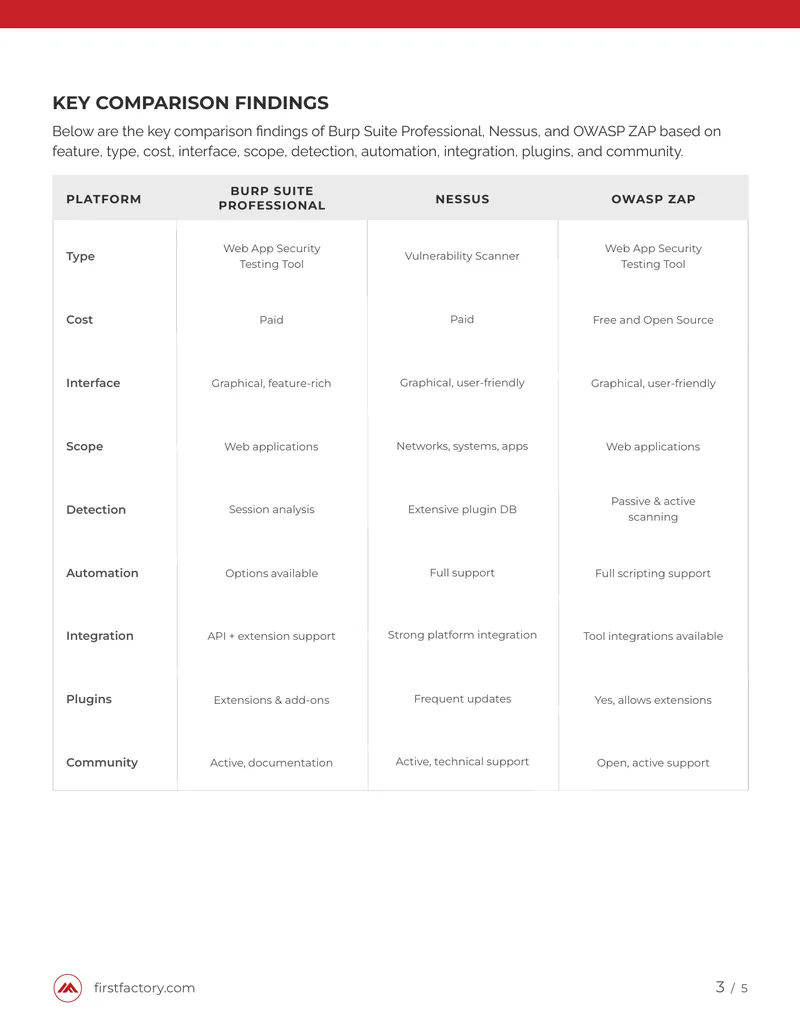 KEY COMPARISON FINDINGS

Below are the key comparison findings of Burp Suite Professional, Nessus, and OWASP ZAP based on feature, type, cost, interface, scope, detection, automation, integration, plugins, and community.

| PLATFORM | BURP SUITE PROFESSIONAL | NESSUS | OWASP ZAP |
|---|---|---|---|
| Type | Web App Security Testing Tool | Vulnerability Scanner | Web App Security Testing Tool |
| Cost | Paid | Paid | Free and Open Source |
| Interface | Graphical, feature-rich | Graphical, user-friendly | Graphical, user-friendly |
| Scope | Web applications | Networks, systems, apps | Web applications |
| Detection | Session analysis | Extensive plugin DB | Passive & active scanning |
| Automation | Options available | Full support | Full scripting support |
| Integration | API + extension support | Strong platform integration | Tool integrations available |
| Plugins | Extensions & add-ons | Frequent updates | Yes, allows extensions |
| Community | Active, documentation | Active, technical support | Open, active support |

firstfactory.com

3 / 5